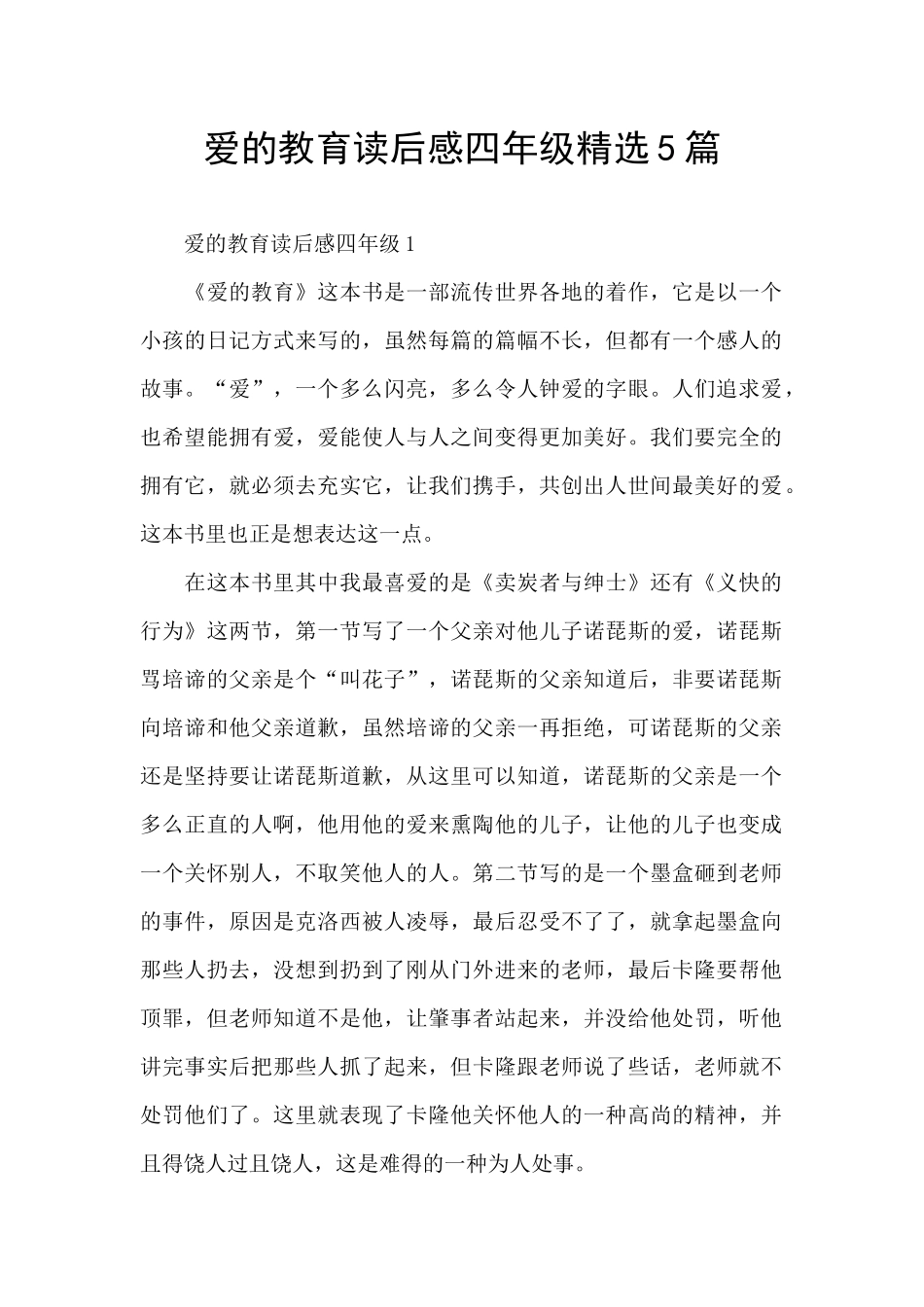 爱的教育读后感四年级精选5篇

爱的教育读后感四年级1

《爱的教育》这本书是一部流传世界各地的着作，它是以一个小孩的日记方式来写的，虽然每篇的篇幅不长，但都有一个感人的故事。“爱”，一个多么闪亮，多么令人钟爱的字眼。人们追求爱，也希望能拥有爱，爱能使人与人之间变得更加美好。我们要完全的拥有它，就必须去充实它，让我们携手，共创出人世间最美好的爱。这本书里也正是想表达这一点。

在这本书里其中我最喜爱的是《卖炭者与绅士》还有《义快的行为》这两节，第一节写了一个父亲对他儿子诺琵斯的爱，诺琵斯骂培谛的父亲是个“叫花子”，诺琵斯的父亲知道后，非要诺琵斯向培谛和他父亲道歉，虽然培谛的父亲一再拒绝，可诺琵斯的父亲还是坚持要让诺琵斯道歉，从这里可以知道，诺琵斯的父亲是一个多么正直的人啊，他用他的爱来熏陶他的儿子，让他的儿子也变成一个关怀别人，不取笑他人的人。第二节写的是一个墨盒砸到老师的事件，原因是克洛西被人凌辱，最后忍受不了了，就拿起墨盒向那些人扔去，没想到扔到了刚从门外进来的老师，最后卡隆要帮他顶罪，但老师知道不是他，让肇事者站起来，并没给他处罚，听他讲完事实后把那些人抓了起来，但卡隆跟老师说了些话，老师就不处罚他们了。这里就表现了卡隆他关怀他人的一种高尚的精神，并且得饶人过且饶人，这是难得的一种为人处事。